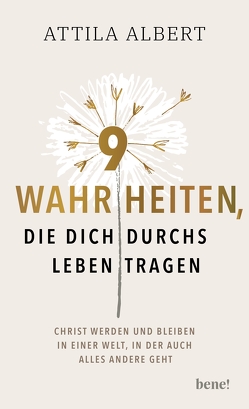 ATTILA ALBERT

9 WAHRHEITEN, DIE DICH DURCHS LEBEN TRAGEN

CHRIST WERDEN UND BLEIBEN IN EINER WELT, IN DER AUCH ALLES ANDERE GEHT

bene!